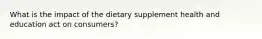 What is the impact of the dietary supplement health and education act on consumers?